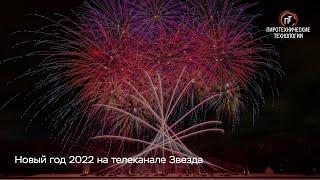 ПТ
ПИРОТЕХНИЧЕСКИЕ ТЕХНОЛОГИИ

Новый год 2022 на телеканале Звезда